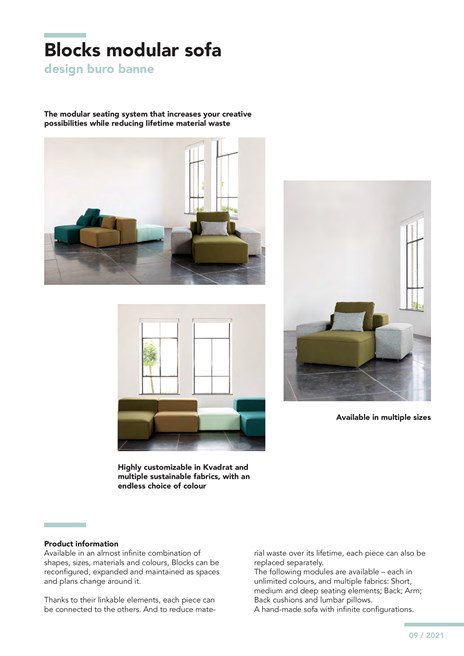 Blocks modular sofa

design buro banne

The modular seating system that increases your creative possibilities while reducing lifetime material waste

Available in multiple sizes

Highly customizable in Kvadrat and multiple sustainable fabrics, with an endless choice of colour

Product information
Available in an almost infinite combination of shapes, sizes, materials and colours, Blocks can be reconfigured, expanded and maintained as spaces and plans change around it.

Thanks to their linkable elements, each piece can be connected to the others. And to reduce material waste over its lifetime, each piece can also be replaced separately.
The following modules are available – each in unlimited colours, and multiple fabrics: Short, medium and deep seating elements; Back; Arm; Back cushions and lumbar pillows.
A hand-made sofa with infinite configurations.

09 / 2021